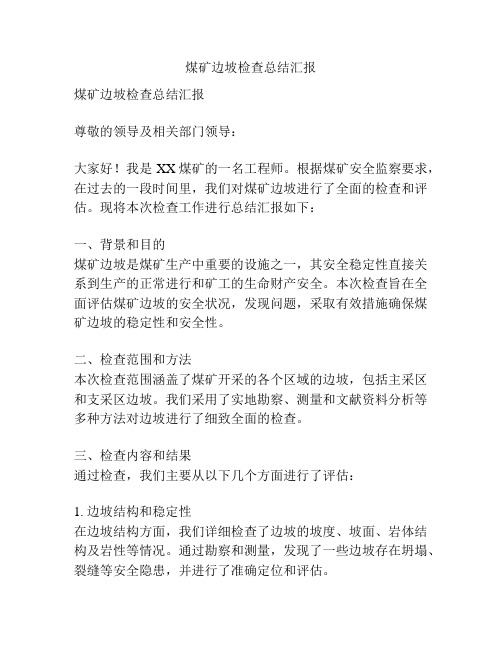 煤矿边坡检查总结汇报

煤矿边坡检查总结汇报

尊敬的领导及相关部门领导：

大家好！我是 XX 煤矿的一名工程师。根据煤矿安全监察要求，在过去的一段时间里，我们对煤矿边坡进行了全面的检查和评估。现将本次检查工作进行总结汇报如下：

一、背景和目的
煤矿边坡是煤矿生产中重要的设施之一，其安全稳定性直接关系到生产的正常进行和矿工的生命财产安全。本次检查旨在全面评估煤矿边坡的安全状况，发现问题，采取有效措施确保煤矿边坡的稳定性和安全性。

二、检查范围和方法
本次检查范围涵盖了煤矿开采的各个区域的边坡，包括主采区和支采区边坡。我们采用了实地勘察、测量和文献资料分析等多种方法对边坡进行了细致全面的检查。

三、检查内容和结果
通过检查，我们主要从以下几个方面进行了评估：

1. 边坡结构和稳定性
在边坡结构方面，我们详细检查了边坡的坡度、坡面、岩体结构及岩性等情况。通过勘察和测量，发现了一些边坡存在坍塌、裂缝等安全隐患，并进行了准确定位和评估。